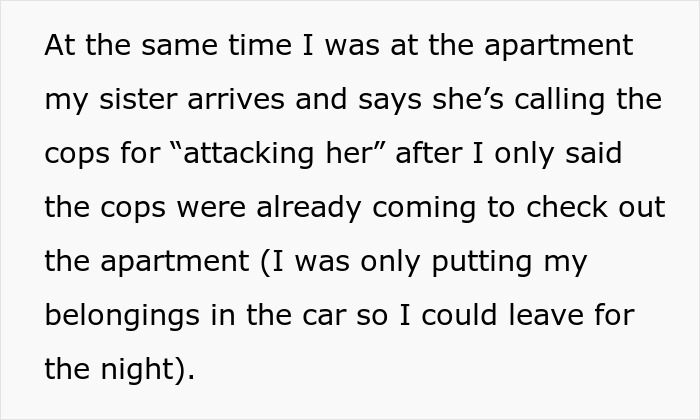 At the same time I was at the apartment my sister arrives and says she’s calling the cops for “attacking her” after I only said the cops were already coming to check out the apartment (I was only putting my belongings in the car so I could leave for the night).